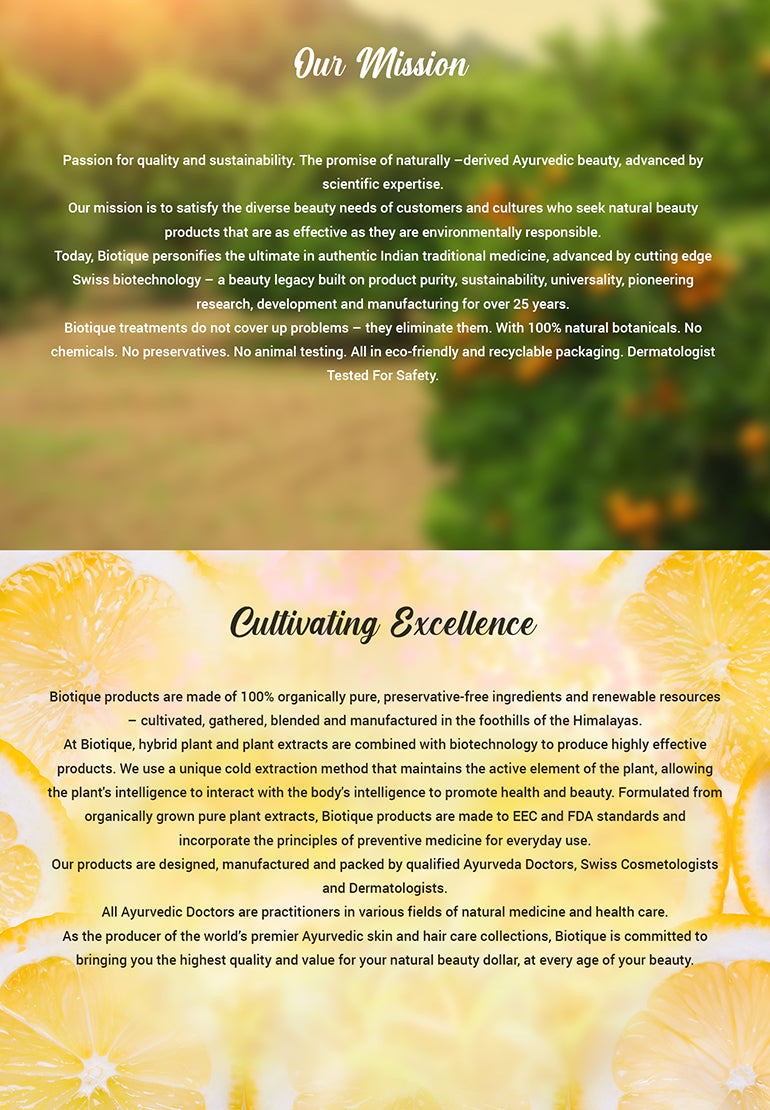 Our Mission

Passion for quality and sustainability. The promise of naturally –derived Ayurvedic beauty, advanced by scientific expertise.
Our mission is to satisfy the diverse beauty needs of customers and cultures who seek natural beauty products that are as effective as they are environmentally responsible.
Today, Biotique personifies the ultimate in authentic Indian traditional medicine, advanced by cutting edge Swiss biotechnology – a beauty legacy built on product purity, sustainability, universality, pioneering research, development and manufacturing for over 25 years.
Biotique treatments do not cover up problems – they eliminate them. With 100% natural botanicals. No chemicals. No preservatives. No animal testing. All in eco-friendly and recyclable packaging. Dermatologist Tested For Safety.

Cultivating Excellence

Biotique products are made of 100% organically pure, preservative-free ingredients and renewable resources – cultivated, gathered, blended and manufactured in the foothills of the Himalayas.
At Biotique, hybrid plant and plant extracts are combined with biotechnology to produce highly effective products. We use a unique cold extraction method that maintains the active element of the plant, allowing the plant's intelligence to interact with the body's intelligence to promote health and beauty. Formulated from organically grown pure plant extracts, Biotique products are made to EEC and FDA standards and incorporate the principles of preventive medicine for everyday use.
Our products are designed, manufactured and packed by qualified Ayurveda Doctors, Swiss Cosmetologists and Dermatologists.
All Ayurvedic Doctors are practitioners in various fields of natural medicine and health care.
As the producer of the world's premier Ayurvedic skin and hair care collections, Biotique is committed to bringing you the highest quality and value for your natural beauty dollar, at every age of your beauty.